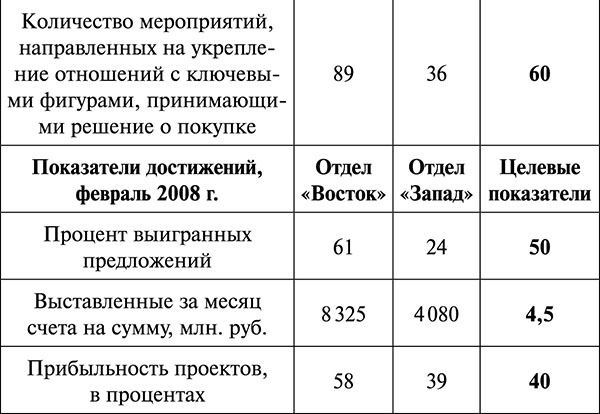 | Количество мероприятий, направленных на укрепление отношений с ключевыми фигурами, принимающими решение о покупке | 89 | 36 | **60** |
|---|---|---|---|
| **Показатели достижений, февраль 2008 г.** | **Отдел «Восток»** | **Отдел «Запад»** | **Целевые показатели** |
| Процент выигранных предложений | 61 | 24 | **50** |
| Выставленные за месяц счета на сумму, млн. руб. | 8 325 | 4 080 | **4,5** |
| Прибыльность проектов, в процентах | 58 | 39 | **40** |